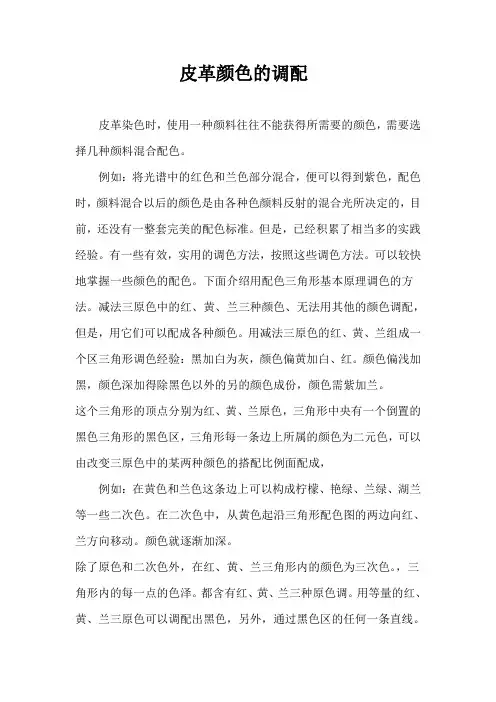 皮革颜色的调配

皮革染色时，使用一种颜料往往不能获得所需要的颜色，需要选择几种颜料混合配色。

例如：将光谱中的红色和兰色部分混合，便可以得到紫色，配色时，颜料混合以后的颜色是由各种色颜料反射的混合光所决定的，目前，还没有一整套完美的配色标准。但是，已经积累了相当多的实践经验。有一些有效，实用的调色方法，按照这些调色方法。可以较快地掌握一些颜色的配色。下面介绍用配色三角形基本原理调色的方法。减法三原色中的红、黄、兰三种颜色、无法用其他的颜色调配，但是，用它们可以配成各种颜色。用减法三原色的红、黄、兰组成一个区三角形调色经验：黑加白为灰，颜色偏黄加白、红。颜色偏浅加黑，颜色深加得除黑色以外的另的颜色成份，颜色需紫加兰。

这个三角形的顶点分别为红、黄、兰原色，三角形中央有一个倒置的黑色三角形的黑色区，三角形每一条边上所属的颜色为二元色，可以由改变三原色中的某两种颜色的搭配比例面配成，

例如：在黄色和兰色这条边上可以构成柠檬、艳绿、兰绿、湖兰等一些二次色。在二次色中，从黄色起沿三角形配色图的两边向红、兰方向移动。颜色就逐渐加深。

除了原色和二次色外，在红、黄、兰三角形内的颜色为三次色。，三角形内的每一点的色泽。都含有红、黄、兰三种原色调。用等量的红、黄、兰三原色可以调配出黑色，另外，通过黑色区的任何一条直线。